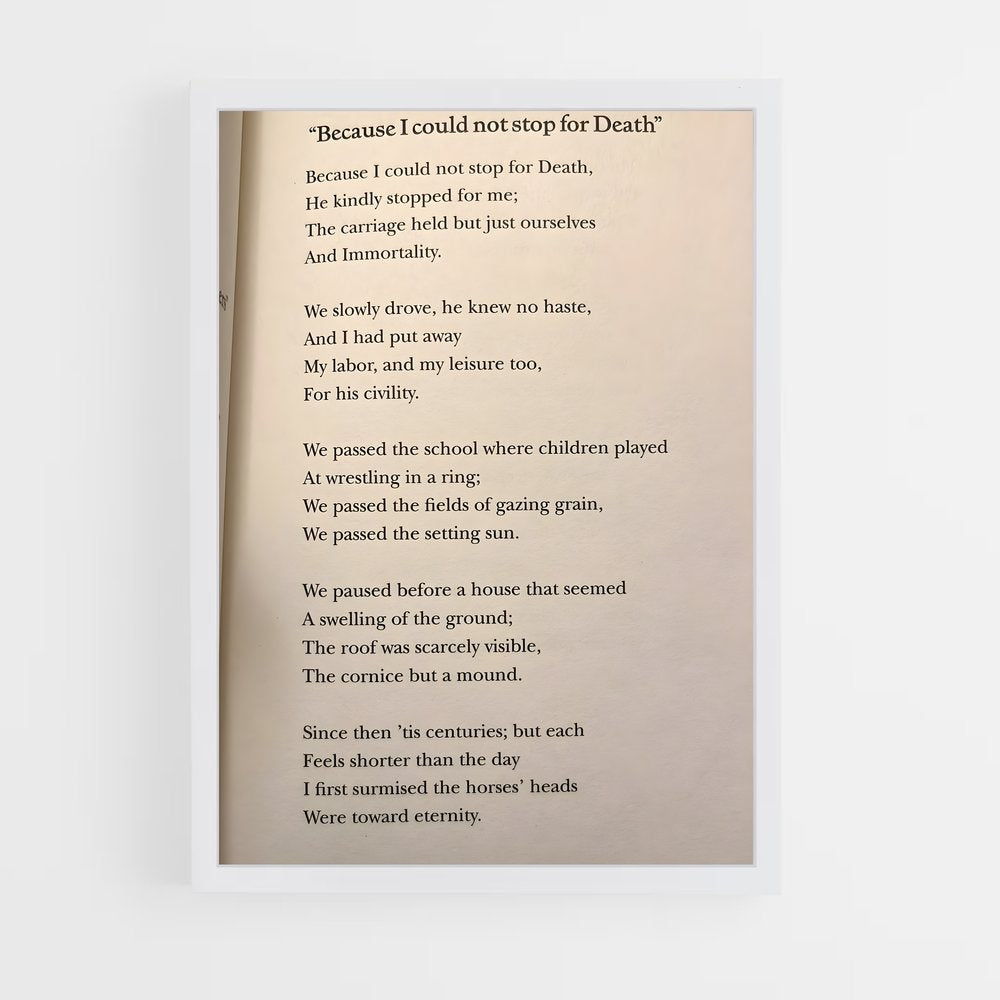 "Because I could not stop for Death"

Because I could not stop for Death,
He kindly stopped for me;
The carriage held but just ourselves
And Immortality.

We slowly drove, he knew no haste,
And I had put away
My labor, and my leisure too,
For his civility.

We passed the school where children played
At wrestling in a ring;
We passed the fields of gazing grain,
We passed the setting sun.

We paused before a house that seemed
A swelling of the ground;
The roof was scarcely visible,
The cornice but a mound.

Since then 'tis centuries; but each
Feels shorter than the day
I first surmised the horses' heads
Were toward eternity.